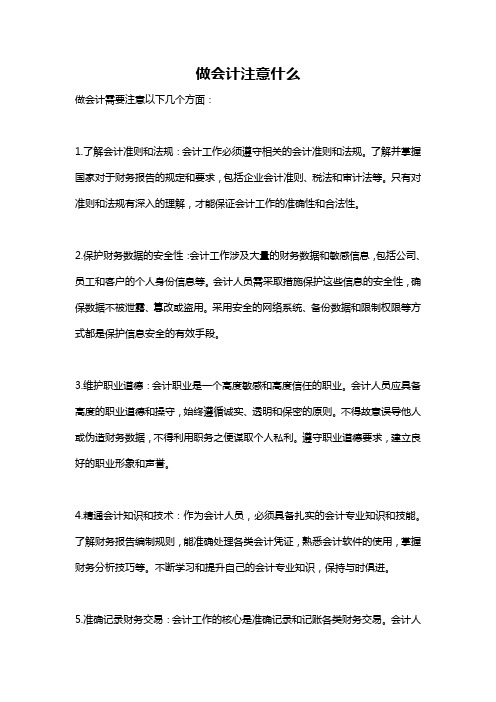 做会计注意什么

做会计需要注意以下几个方面：

1.了解会计准则和法规：会计工作必须遵守相关的会计准则和法规。了解并掌握国家对于财务报告的规定和要求，包括企业会计准则、税法和审计法等。只有对准则和法规有深入的理解，才能保证会计工作的准确性和合法性。

2.保护财务数据的安全性：会计工作涉及大量的财务数据和敏感信息，包括公司、员工和客户的个人身份信息等。会计人员需采取措施保护这些信息的安全性，确保数据不被泄露、篡改或盗用。采用安全的网络系统、备份数据和限制权限等方式都是保护信息安全的有效手段。

3.维护职业道德：会计职业是一个高度敏感和高度信任的职业。会计人员应具备高度的职业道德和操守，始终遵循诚实、透明和保密的原则。不得故意误导他人或伪造财务数据，不得利用职务之便谋取个人私利。遵守职业道德要求，建立良好的职业形象和声誉。

4.精通会计知识和技术：作为会计人员，必须具备扎实的会计专业知识和技能。了解财务报告编制规则，能准确处理各类会计凭证，熟悉会计软件的使用，掌握财务分析技巧等。不断学习和提升自己的会计专业知识，保持与时俱进。

5.准确记录财务交易：会计工作的核心是准确记录和记账各类财务交易。会计人